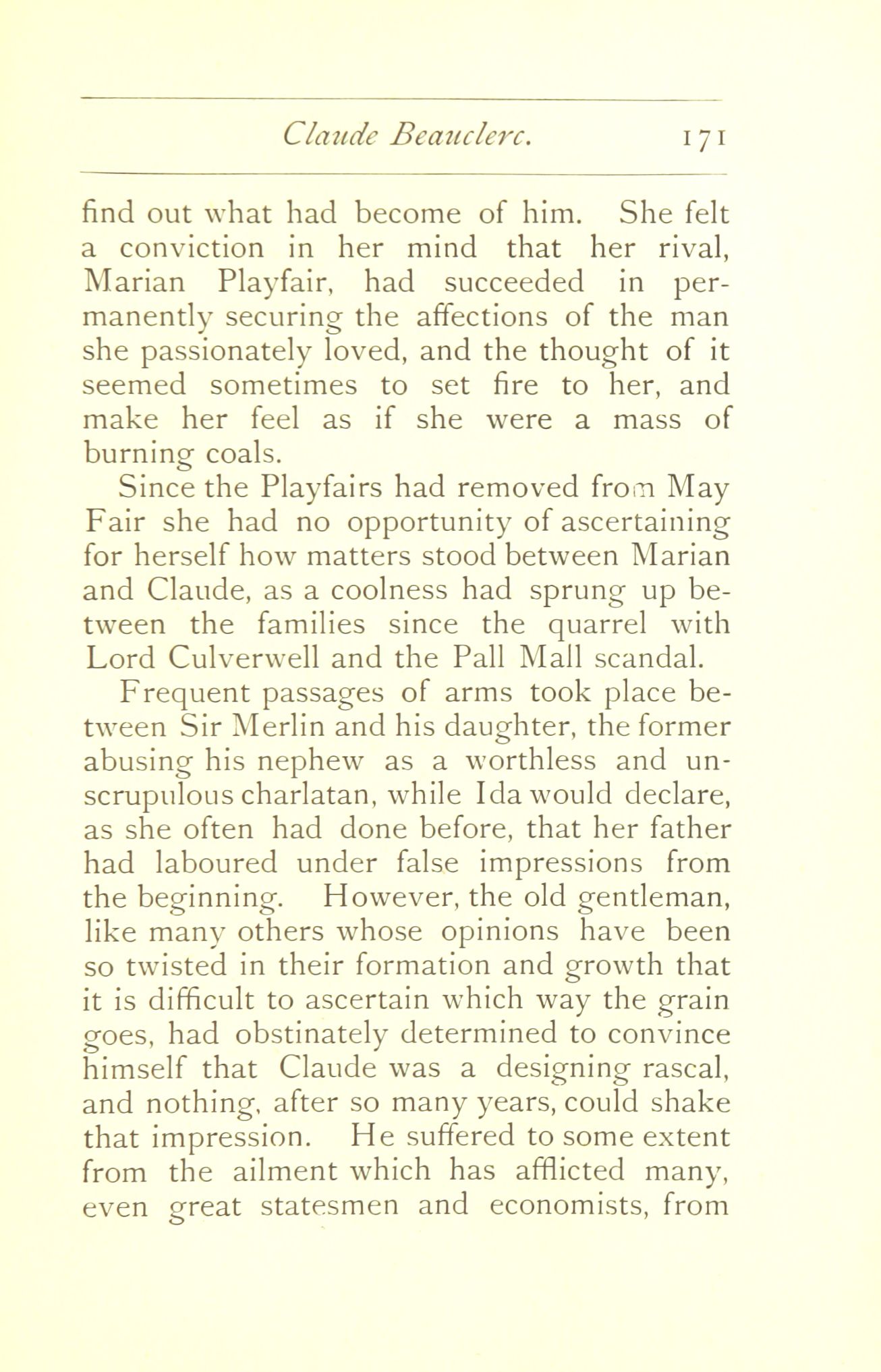 Claude Beauclerc. 171

find out what had become of him. She felt a conviction in her mind that her rival, Marian Playfair, had succeeded in permanently securing the affections of the man she passionately loved, and the thought of it seemed sometimes to set fire to her, and make her feel as if she were a mass of burning coals.

Since the Playfairs had removed from May Fair she had no opportunity of ascertaining for herself how matters stood between Marian and Claude, as a coolness had sprung up between the families since the quarrel with Lord Culverwell and the Pall Mall scandal.

Frequent passages of arms took place between Sir Merlin and his daughter, the former abusing his nephew as a worthless and unscrupulous charlatan, while Ida would declare, as she often had done before, that her father had laboured under false impressions from the beginning. However, the old gentleman, like many others whose opinions have been so twisted in their formation and growth that it is difficult to ascertain which way the grain goes, had obstinately determined to convince himself that Claude was a designing rascal, and nothing, after so many years, could shake that impression. He suffered to some extent from the ailment which has afflicted many, even great statesmen and economists, from